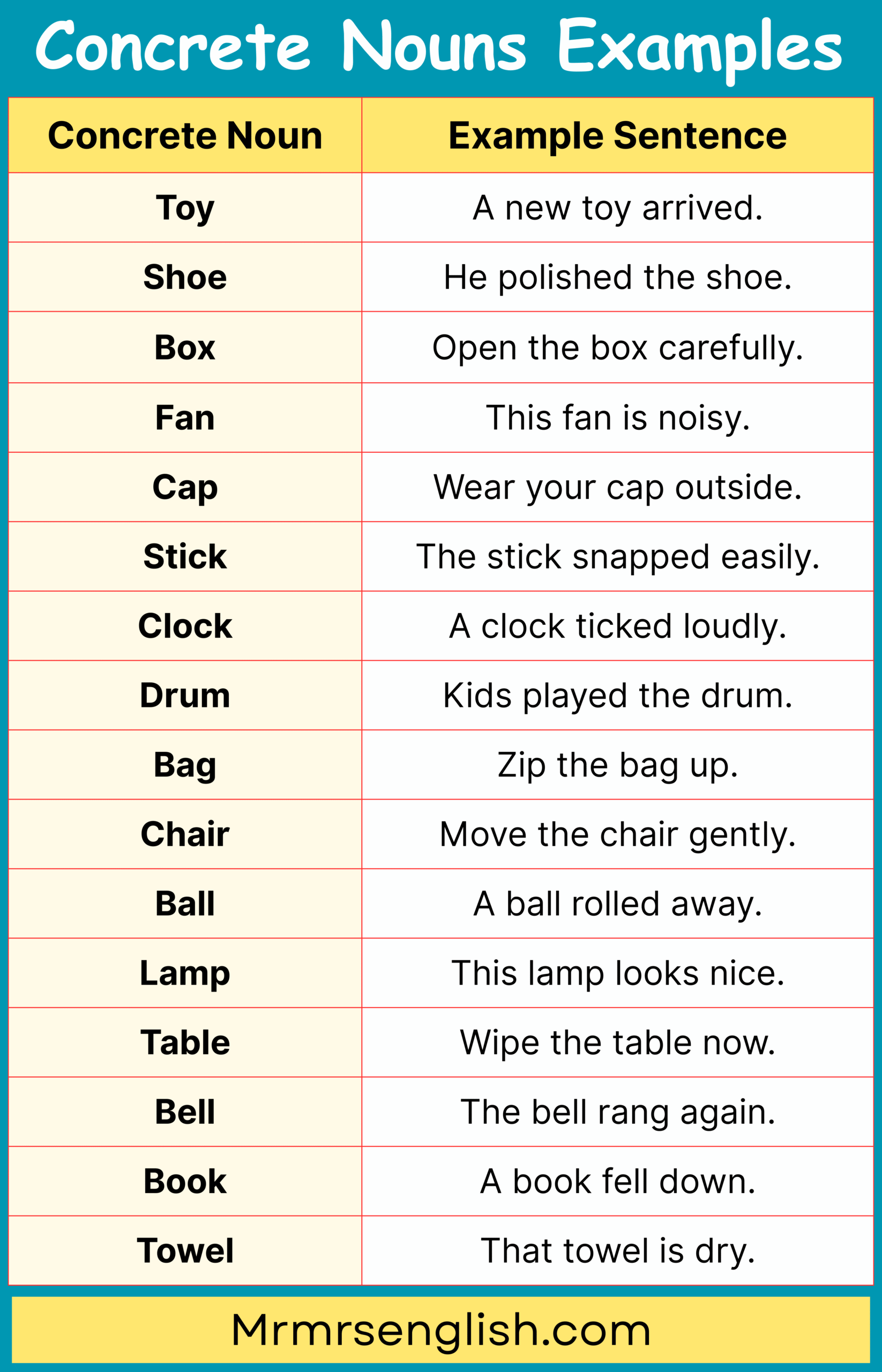 Concrete Nouns Examples

| Concrete Noun | Example Sentence |
|---|---|
| Toy | A new toy arrived. |
| Shoe | He polished the shoe. |
| Box | Open the box carefully. |
| Fan | This fan is noisy. |
| Cap | Wear your cap outside. |
| Stick | The stick snapped easily. |
| Clock | A clock ticked loudly. |
| Drum | Kids played the drum. |
| Bag | Zip the bag up. |
| Chair | Move the chair gently. |
| Ball | A ball rolled away. |
| Lamp | This lamp looks nice. |
| Table | Wipe the table now. |
| Bell | The bell rang again. |
| Book | A book fell down. |
| Towel | That towel is dry. |

Mrmrsenglish.com